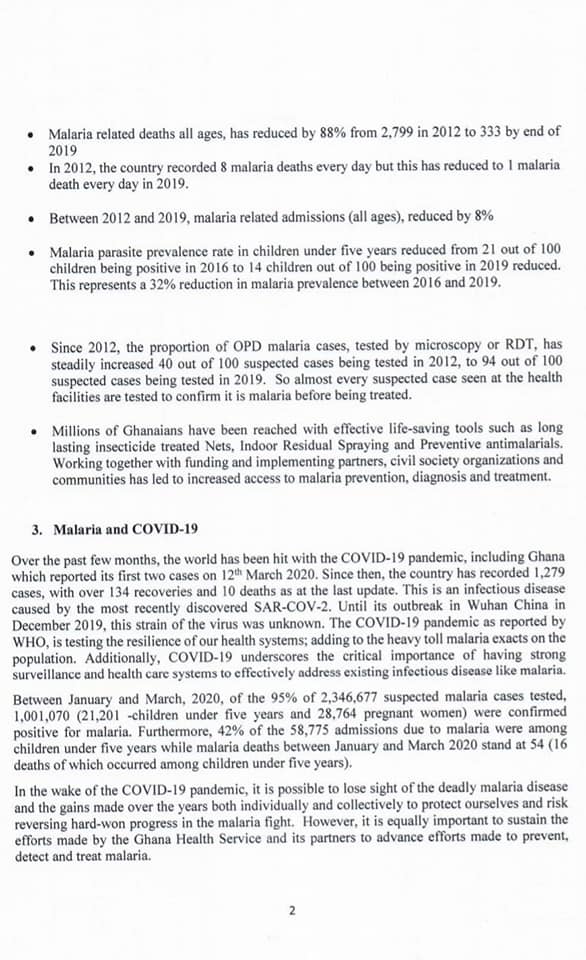 • Malaria related deaths all ages, has reduced by 88% from 2,799 in 2012 to 333 by end of 2019
• In 2012, the country recorded 8 malaria deaths every day but this has reduced to 1 malaria death every day in 2019.

• Between 2012 and 2019, malaria related admissions (all ages), reduced by 8%

• Malaria parasite prevalence rate in children under five years reduced from 21 out of 100 children being positive in 2016 to 14 children out of 100 being positive in 2019 reduced. This represents a 32% reduction in malaria prevalence between 2016 and 2019.

• Since 2012, the proportion of OPD malaria cases, tested by microscopy or RDT, has steadily increased 40 out of 100 suspected cases being tested in 2012, to 94 out of 100 suspected cases being tested in 2019. So almost every suspected case seen at the health facilities are tested to confirm it is malaria before being treated.

• Millions of Ghanaians have been reached with effective life-saving tools such as long lasting insecticide treated Nets, Indoor Residual Spraying and Preventive antimalarials. Working together with funding and implementing partners, civil society organizations and communities has led to increased access to malaria prevention, diagnosis and treatment.

3. Malaria and COVID-19

Over the past few months, the world has been hit with the COVID-19 pandemic, including Ghana which reported its first two cases on 12$^{th}$ March 2020. Since then, the country has recorded 1,279 cases, with over 134 recoveries and 10 deaths as at the last update. This is an infectious disease caused by the most recently discovered SAR-COV-2. Until its outbreak in Wuhan China in December 2019, this strain of the virus was unknown. The COVID-19 pandemic as reported by WHO, is testing the resilience of our health systems; adding to the heavy toll malaria exacts on the population. Additionally, COVID-19 underscores the critical importance of having strong surveillance and health care systems to effectively address existing infectious disease like malaria.

Between January and March, 2020, of the 95% of 2,346,677 suspected malaria cases tested, 1,001,070 (21,201 -children under five years and 28,764 pregnant women) were confirmed positive for malaria. Furthermore, 42% of the 58,775 admissions due to malaria were among children under five years while malaria deaths between January and March 2020 stand at 54 (16 deaths of which occurred among children under five years).

In the wake of the COVID-19 pandemic, it is possible to lose sight of the deadly malaria disease and the gains made over the years both individually and collectively to protect ourselves and risk reversing hard-won progress in the malaria fight. However, it is equally important to sustain the efforts made by the Ghana Health Service and its partners to advance efforts made to prevent, detect and treat malaria.

2